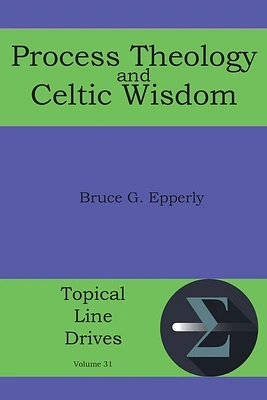 Process Theology and Celtic Wisdom

Bruce G. Epperly

Topical Line Drives

Volume 31